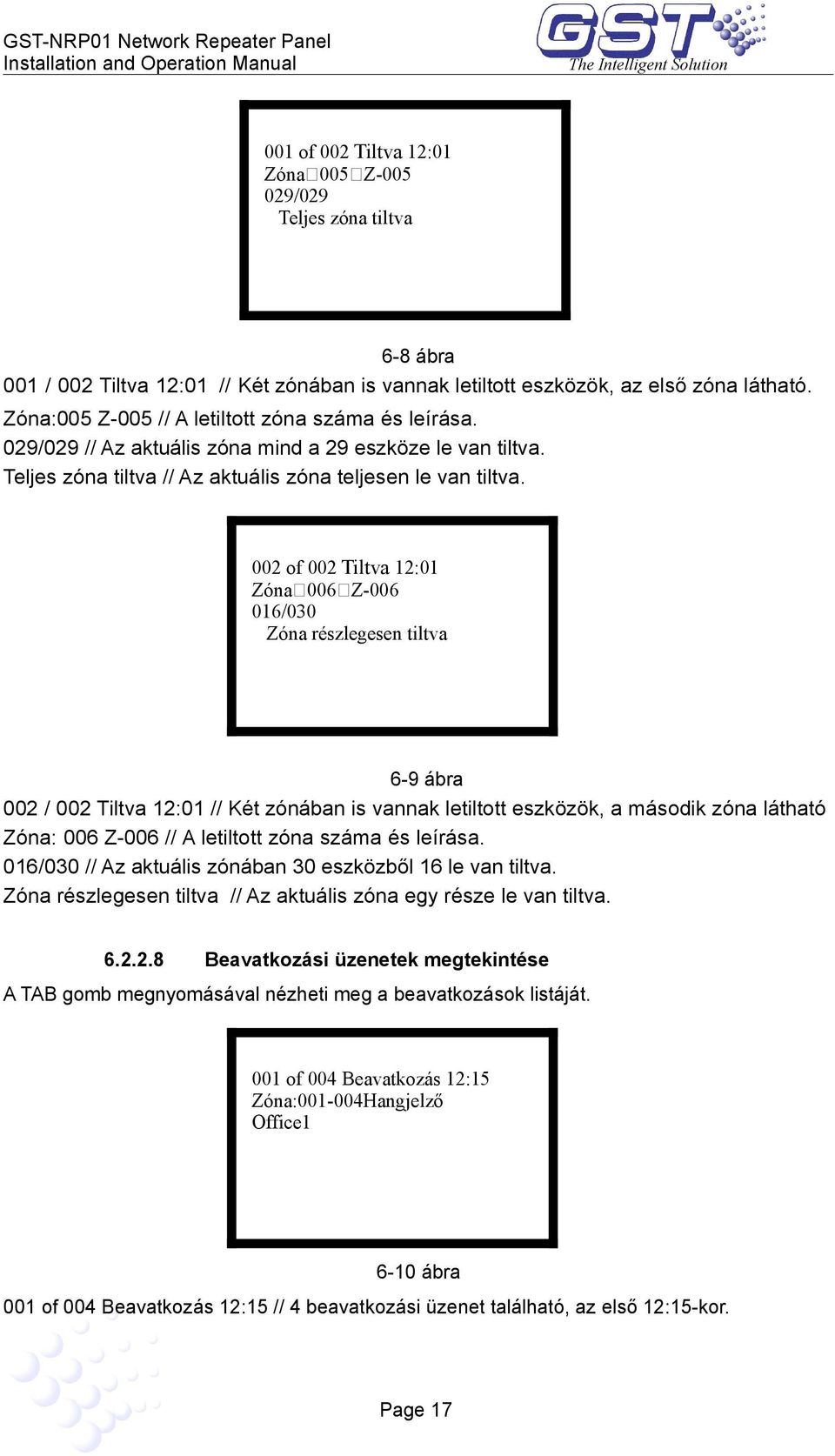 GST-NRP01 Network Repeater Panel
Installation and Operation Manual

GST
The Intelligent Solution

001 of 002 Tiltva 12:01
Zóna□005□Z-005
029/029
Teljes zóna tiltva

6-8 ábra

001 / 002 Tiltva 12:01 // Két zónában is vannak letiltott eszközök, az első zóna látható.
Zóna:005 Z-005 // A letiltott zóna száma és leírása.
029/029 // Az aktuális zóna mind a 29 eszköze le van tiltva.
Teljes zóna tiltva // Az aktuális zóna teljesen le van tiltva.

002 of 002 Tiltva 12:01
Zóna□006□Z-006
016/030
Zóna részlegesen tiltva

6-9 ábra

002 / 002 Tiltva 12:01 // Két zónában is vannak letiltott eszközök, a második zóna látható
Zóna: 006 Z-006 // A letiltott zóna száma és leírása.
016/030 // Az aktuális zónában 30 eszközből 16 le van tiltva.
Zóna részlegesen tiltva // Az aktuális zóna egy része le van tiltva.

6.2.2.8 Beavatkozási üzenetek megtekintése

A TAB gomb megnyomásával nézheti meg a beavatkozások listáját.

001 of 004 Beavatkozás 12:15
Zóna:001-004Hangjelző
Office1

6-10 ábra

001 of 004 Beavatkozás 12:15 // 4 beavatkozási üzenet található, az első 12:15-kor.

Page 17